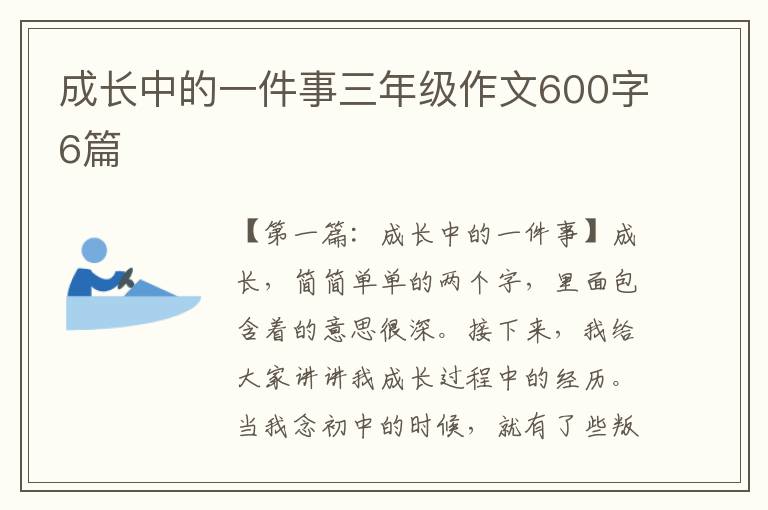 成长中的一件事三年级作文600字6篇

【第一篇：成长中的一件事】成长，简简单单的两个字，里面包含着的意思很深。接下来，我给大家讲讲我成长过程中的经历。当我念初中的时候，就有了些叛